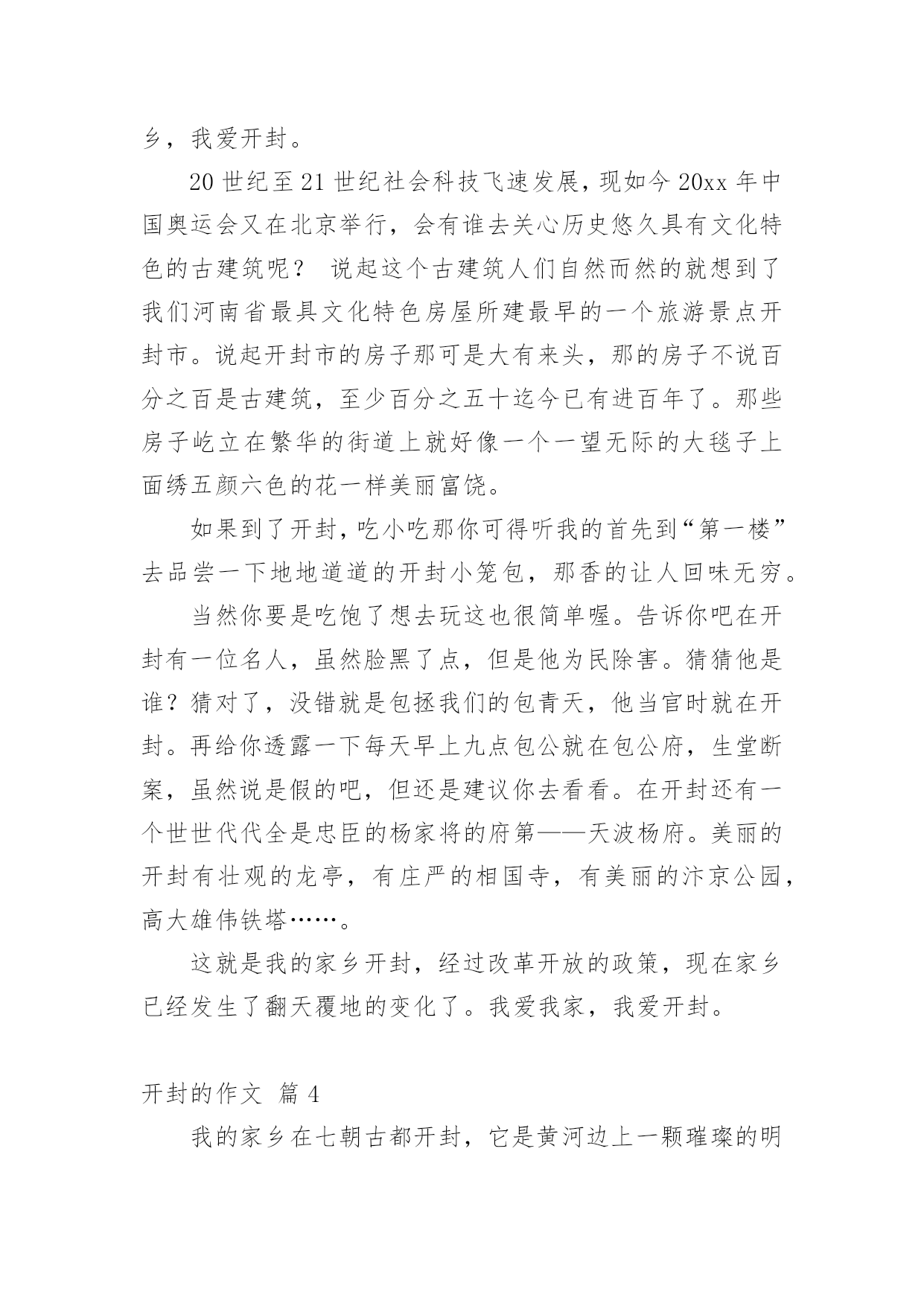 乡，我爱开封。

20 世纪至 21 世纪社会科技飞速发展，现如今 20xx 年中国奥运会又在北京举行，会有谁去关心历史悠久具有文化特色的古建筑呢？ 说起这个古建筑人们自然而然的就想到了我们河南省最具文化特色房屋所建最早的一个旅游景点开封市。说起开封市的房子那可是大有来头，那的房子不说百分之百是古建筑，至少百分之五十迄今已有进百年了。那些房子屹立在繁华的街道上就好像一个一望无际的大毯子上面绣五颜六色的花一样美丽富饶。

如果到了开封，吃小吃那你可得听我的首先到“第一楼”去品尝一下地地道道的开封小笼包，那香的让人回味无穷。

当然你要是吃饱了想去玩这也很简单喔。告诉你吧在开封有一位名人，虽然脸黑了点，但是他为民除害。猜猜他是谁？猜对了，没错就是包拯我们的包青天，他当官时就在开封。再给你透露一下每天早上九点包公就在包公府，生堂断案，虽然说是假的吧，但还是建议你去看看。在开封还有一个世世代代全是忠臣的杨家将的府第——天波杨府。美丽的开封有壮观的龙亭，有庄严的相国寺，有美丽的汴京公园，高大雄伟铁塔……。

这就是我的家乡开封，经过改革开放的政策，现在家乡已经发生了翻天覆地的变化了。我爱我家，我爱开封。

开封的作文 篇 4

我的家乡在七朝古都开封，它是黄河边上一颗璀璨的明